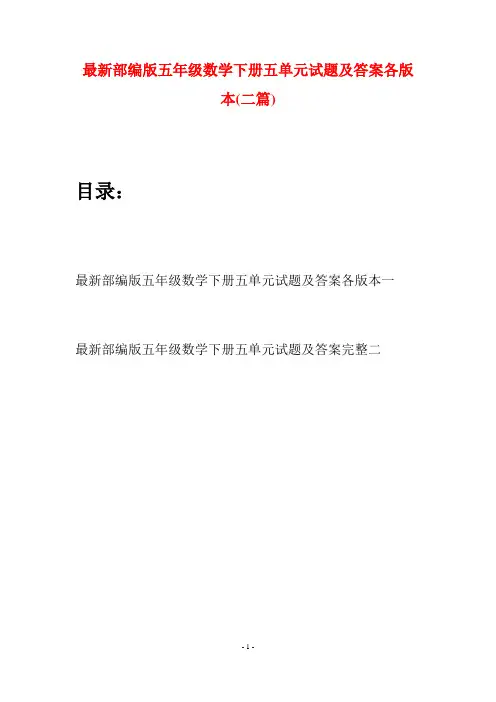 最新部编版五年级数学下册五单元试题及答案各版本(二篇)

目录：

最新部编版五年级数学下册五单元试题及答案各版本一

最新部编版五年级数学下册五单元试题及答案完整二

- 1 -